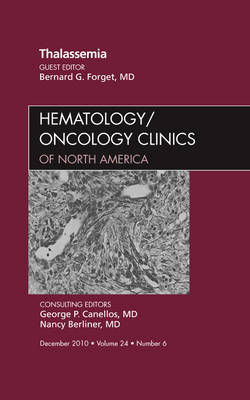 Thalassemia
GUEST EDITOR
Bernard G. Forget, MD

HEMATOLOGY/
ONCOLOGY CLINICS
OF NORTH AMERICA

CONSULTING EDITORS
George P. Canellos, MD
Nancy Berliner, MD

December 2010 • Volume 24 • Number 6